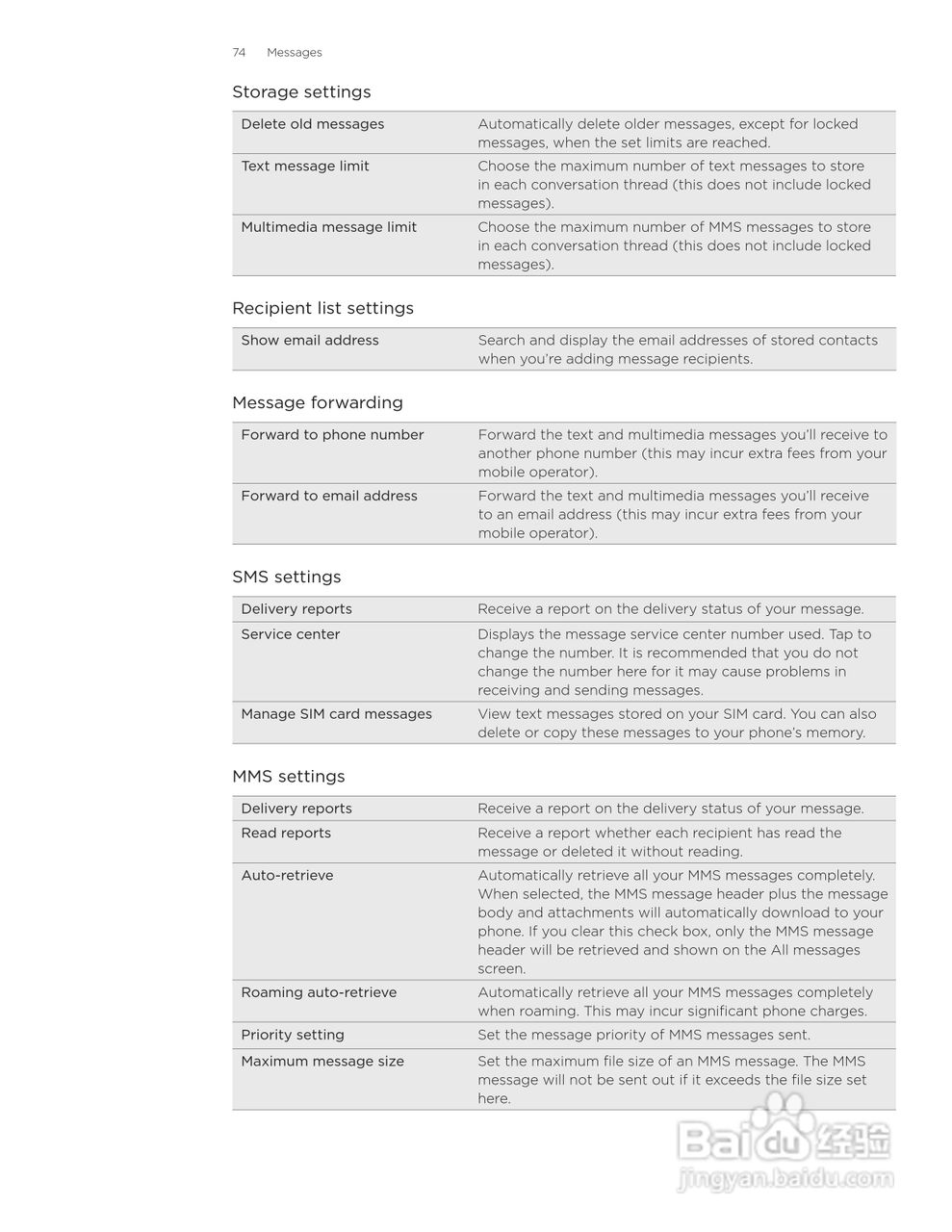 74 Messages

Storage settings

| | |
|---|---|
| Delete old messages | Automatically delete older messages, except for locked messages, when the set limits are reached. |
| Text message limit | Choose the maximum number of text messages to store in each conversation thread (this does not include locked messages). |
| Multimedia message limit | Choose the maximum number of MMS messages to store in each conversation thread (this does not include locked messages). |

Recipient list settings

| | |
|---|---|
| Show email address | Search and display the email addresses of stored contacts when you're adding message recipients. |

Message forwarding

| | |
|---|---|
| Forward to phone number | Forward the text and multimedia messages you'll receive to another phone number (this may incur extra fees from your mobile operator). |
| Forward to email address | Forward the text and multimedia messages you'll receive to an email address (this may incur extra fees from your mobile operator). |

SMS settings

| | |
|---|---|
| Delivery reports | Receive a report on the delivery status of your message. |
| Service center | Displays the message service center number used. Tap to change the number. It is recommended that you do not change the number here for it may cause problems in receiving and sending messages. |
| Manage SIM card messages | View text messages stored on your SIM card. You can also delete or copy these messages to your phone's memory. |

MMS settings

| | |
|---|---|
| Delivery reports | Receive a report on the delivery status of your message. |
| Read reports | Receive a report whether each recipient has read the message or deleted it without reading. |
| Auto-retrieve | Automatically retrieve all your MMS messages completely. When selected, the MMS message header plus the message body and attachments will automatically download to your phone. If you clear this check box, only the MMS message header will be retrieved and shown on the All messages screen. |
| Roaming auto-retrieve | Automatically retrieve all your MMS messages completely when roaming. This may incur significant phone charges. |
| Priority setting | Set the message priority of MMS messages sent. |
| Maximum message size | Set the maximum file size of an MMS message. The MMS message will not be sent out if it exceeds the file size set here. |

Baidu 经验
jingyan.baidu.com